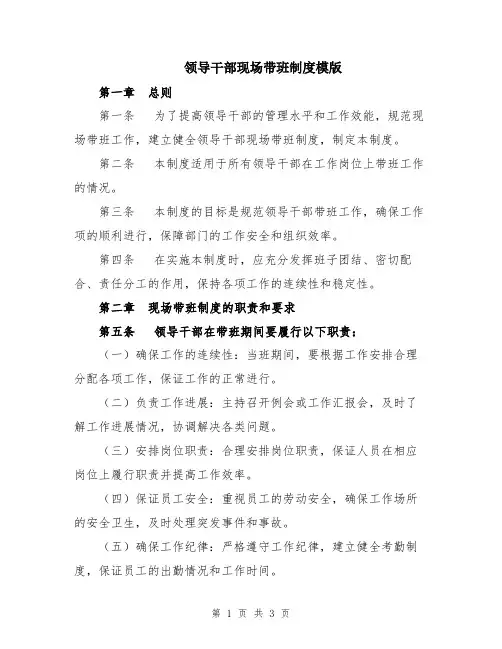 领导干部现场带班制度模版

第一章　总则

第一条　为了提高领导干部的管理水平和工作效能，规范现场带班工作，建立健全领导干部现场带班制度，制定本制度。

第二条　本制度适用于所有领导干部在工作岗位上带班工作的情况。

第三条　本制度的目标是规范领导干部带班工作，确保工作项的顺利进行，保障部门的工作安全和组织效率。

第四条　在实施本制度时，应充分发挥班子团结、密切配合、责任分工的作用，保持各项工作的连续性和稳定性。

第二章　现场带班制度的职责和要求

第五条　领导干部在带班期间要履行以下职责：

（一）确保工作的连续性：当班期间，要根据工作安排合理分配各项工作，保证工作的正常进行。

（二）负责工作进展：主持召开例会或工作汇报会，及时了解工作进展情况，协调解决各类问题。

（三）安排岗位职责：合理安排岗位职责，保证人员在相应岗位上履行职责并提高工作效率。

（四）保证员工安全：重视员工的劳动安全，确保工作场所的安全卫生，及时处理突发事件和事故。

（五）确保工作纪律：严格遵守工作纪律，建立健全考勤制度，保证员工的出勤情况和工作时间。

第 1 页 共 3 页